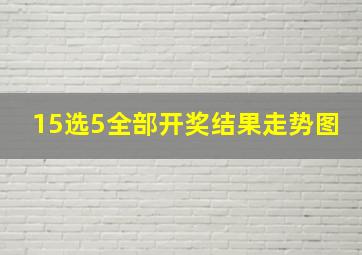 15选5全部开奖结果走势图